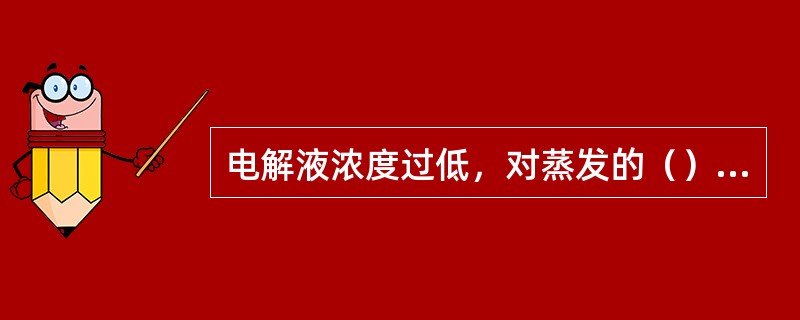 电解液浓度过低，对蒸发的（）...